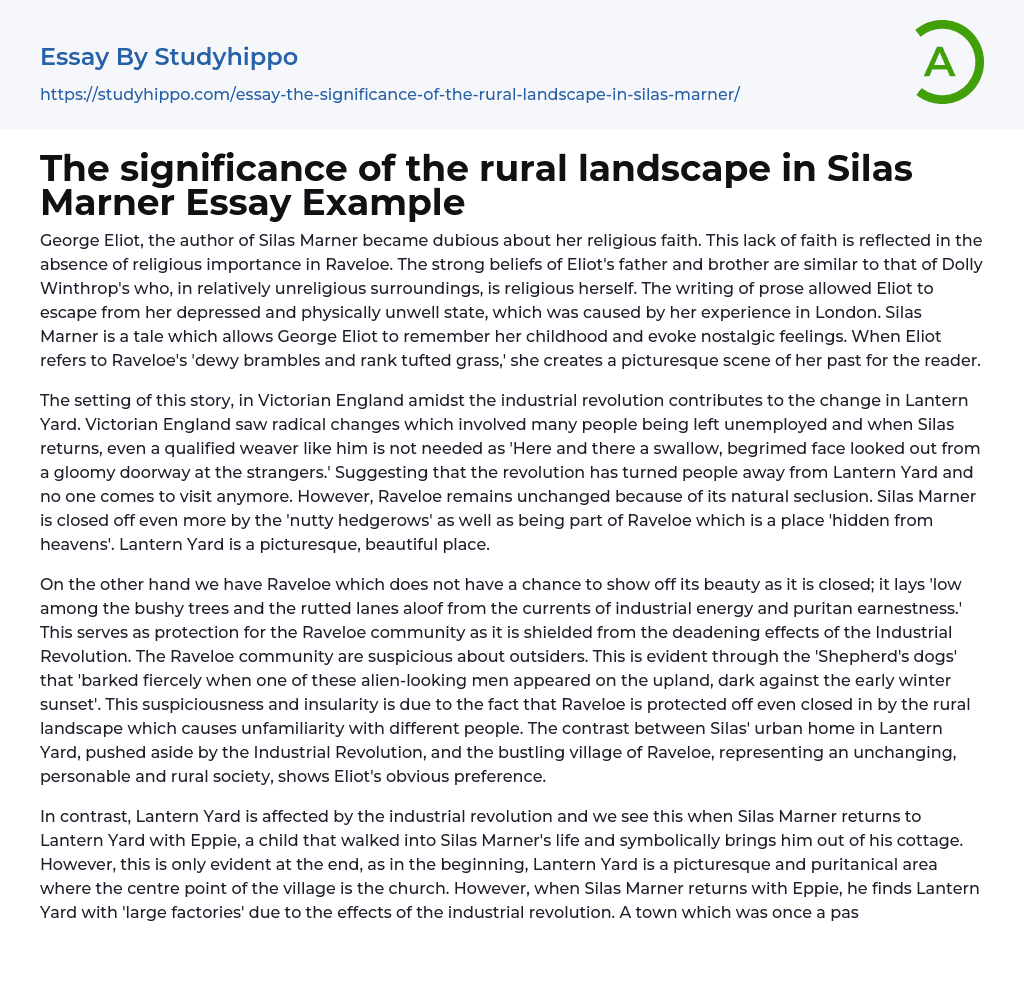 Essay By Studyhippo
https://studyhippo.com/essay-the-significance-of-the-rural-landscape-in-silas-marner/

A

The significance of the rural landscape in Silas Marner Essay Example

George Eliot, the author of Silas Marner became dubious about her religious faith. This lack of faith is reflected in the absence of religious importance in Raveloe. The strong beliefs of Eliot's father and brother are similar to that of Dolly Winthrop's who, in relatively unreligious surroundings, is religious herself. The writing of prose allowed Eliot to escape from her depressed and physically unwell state, which was caused by her experience in London. Silas Marner is a tale which allows George Eliot to remember her childhood and evoke nostalgic feelings. When Eliot refers to Raveloe's 'dewy brambles and rank tufted grass,' she creates a picturesque scene of her past for the reader.

The setting of this story, in Victorian England amidst the industrial revolution contributes to the change in Lantern Yard. Victorian England saw radical changes which involved many people being left unemployed and when Silas returns, even a qualified weaver like him is not needed as 'Here and there a swallow, begrimed face looked out from a gloomy doorway at the strangers.' Suggesting that the revolution has turned people away from Lantern Yard and no one comes to visit anymore. However, Raveloe remains unchanged because of its natural seclusion. Silas Marner is closed off even more by the 'nutty hedgerows' as well as being part of Raveloe which is a place 'hidden from heavens'. Lantern Yard is a picturesque, beautiful place.

On the other hand we have Raveloe which does not have a chance to show off its beauty as it is closed; it lays 'low among the bushy trees and the rutted lanes aloof from the currents of industrial energy and puritan earnestness.' This serves as protection for the Raveloe community as it is shielded from the deadening effects of the Industrial Revolution. The Raveloe community are suspicious about outsiders. This is evident through the 'Shepherd's dogs' that 'barked fiercely when one of these alien-looking men appeared on the upland, dark against the early winter sunset'. This suspiciousness and insularity is due to the fact that Raveloe is protected off even closed in by the rural landscape which causes unfamiliarity with different people. The contrast between Silas' urban home in Lantern Yard, pushed aside by the Industrial Revolution, and the bustling village of Raveloe, representing an unchanging, personable and rural society, shows Eliot's obvious preference.

In contrast, Lantern Yard is affected by the industrial revolution and we see this when Silas Marner returns to Lantern Yard with Eppie, a child that walked into Silas Marner's life and symbolically brings him out of his cottage. However, this is only evident at the end, as in the beginning, Lantern Yard is a picturesque and puritanical area where the centre point of the village is the church. However, when Silas Marner returns with Eppie, he finds Lantern Yard with 'large factories' due to the effects of the industrial revolution. A town which was once a pas